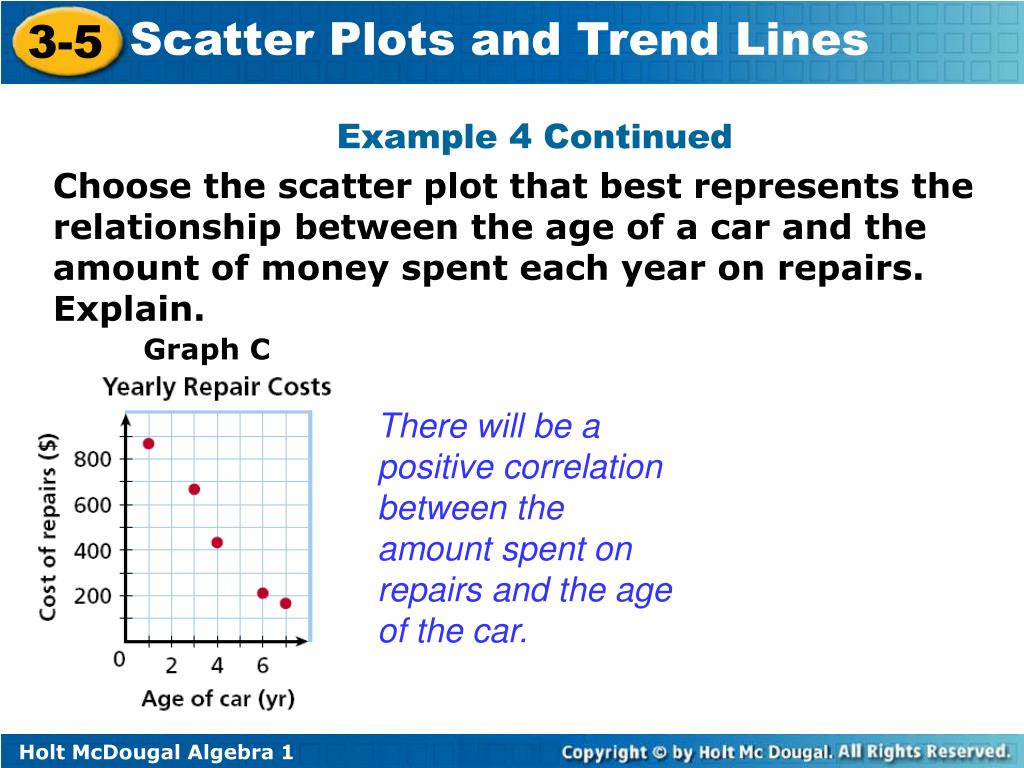 3-5 Scatter Plots and Trend Lines

Example 4 Continued

Choose the scatter plot that best represents the relationship between the age of a car and the amount of money spent each year on repairs. Explain.

Graph C

Yearly Repair Costs

Cost of repairs ($)

800
600
400
200
0
2
4
6

Age of car (yr)

There will be a positive correlation between the amount spent on repairs and the age of the car.

Holt McDougal Algebra 1

Copyright © by Holt Mc Dougal. All Rights Reserved.